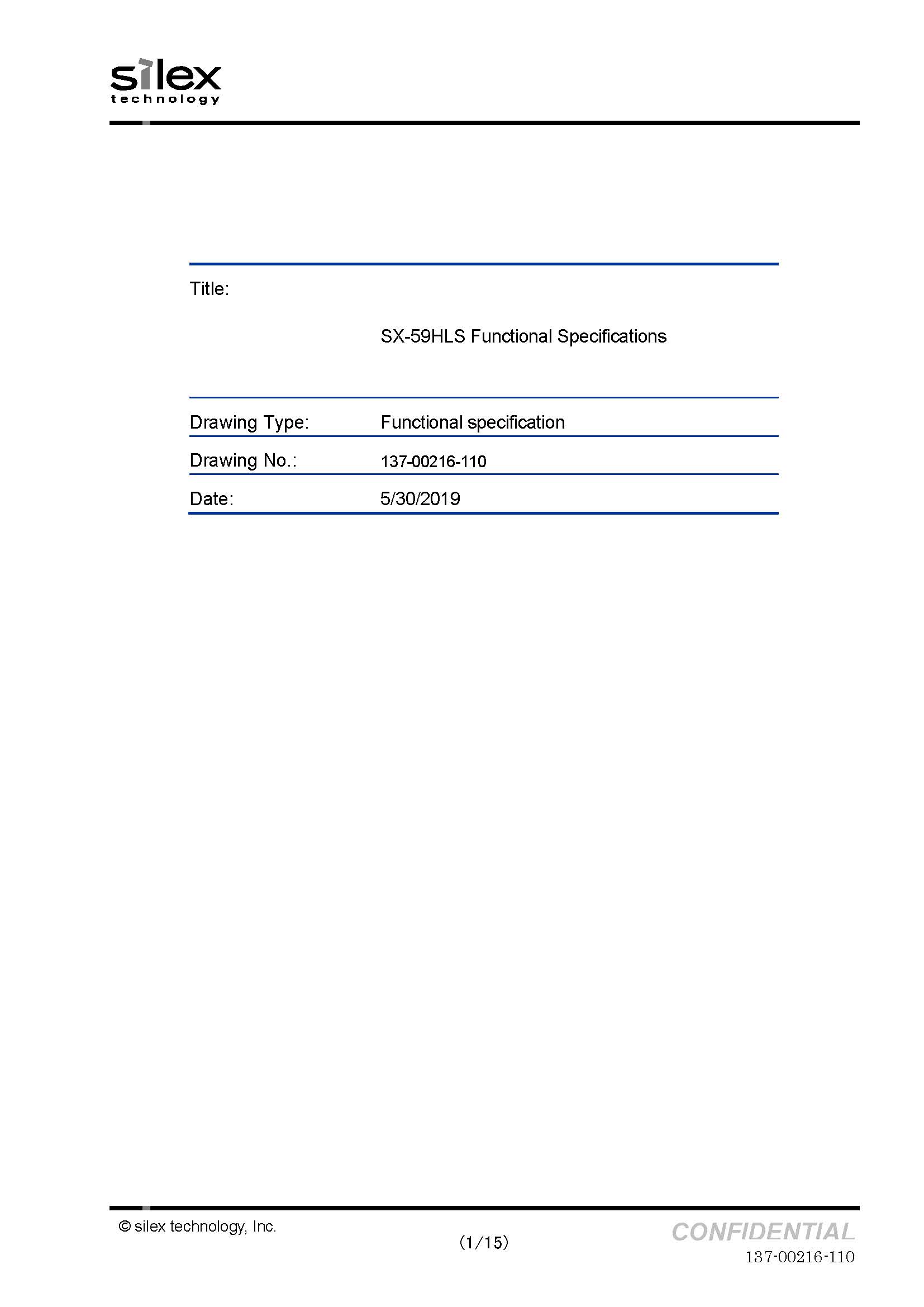 silex
technology

Title:

SX-59HLS Functional Specifications

Drawing Type: Functional specification

Drawing No.: 137-00216-110

Date: 5/30/2019

© silex technology, Inc.

(1/15)

CONFIDENTIAL
137-00216-110